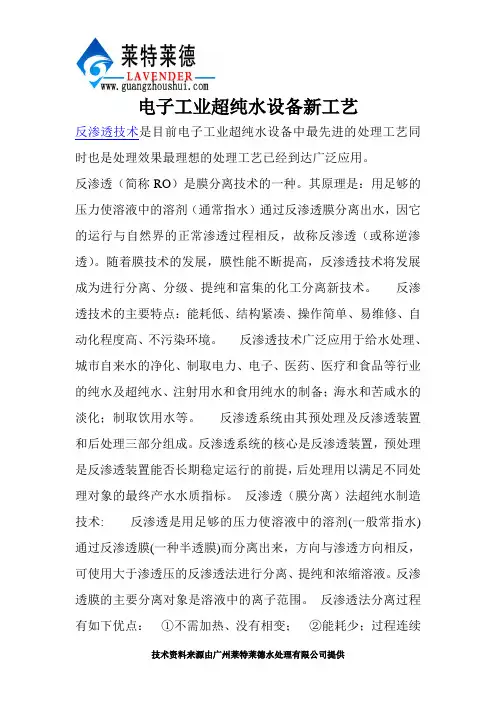 莱特莱德
LAVENDER
www.guangzhoushui.com

电子工业超纯水设备新工艺

反渗透技术是目前电子工业超纯水设备中最先进的处理工艺同时也是处理效果最理想的处理工艺已经到达广泛应用。

反渗透（简称 RO）是膜分离技术的一种。其原理是：用足够的压力使溶液中的溶剂（通常指水）通过反渗透膜分离出水，因它的运行与自然界的正常渗透过程相反，故称反渗透（或称逆渗透）。随着膜技术的发展，膜性能不断提高，反渗透技术将发展成为进行分离、分级、提纯和富集的化工分离新技术。　　反渗透技术的主要特点：能耗低、结构紧凑、操作简单、易维修、自动化程度高、不污染环境。　　反渗透技术广泛应用于给水处理、城市自来水的净化、制取电力、电子、医药、医疗和食品等行业的纯水及超纯水、注射用水和食用纯水的制备；海水和苦咸水的淡化；制取饮用水等。　　反渗透系统由其预处理及反渗透装置和后处理三部分组成。反渗透系统的核心是反渗透装置，预处理是反渗透装置能否长期稳定运行的前提，后处理用以满足不同处理对象的最终产水水质指标。　反渗透（膜分离）法超纯水制造技术：　　反渗透是用足够的压力使溶液中的溶剂(一般常指水)通过反渗透膜(一种半透膜)而分离出来，方向与渗透方向相反，可使用大于渗透压的反渗透法进行分离、提纯和浓缩溶液。反渗透膜的主要分离对象是溶液中的离子范围。　反渗透法分离过程有如下优点：　①不需加热、没有相变；　②能耗少；过程连续

技术资料来源由广州莱特莱德水处理有限公司提供